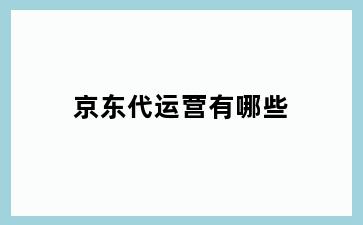 京东代运营有哪些